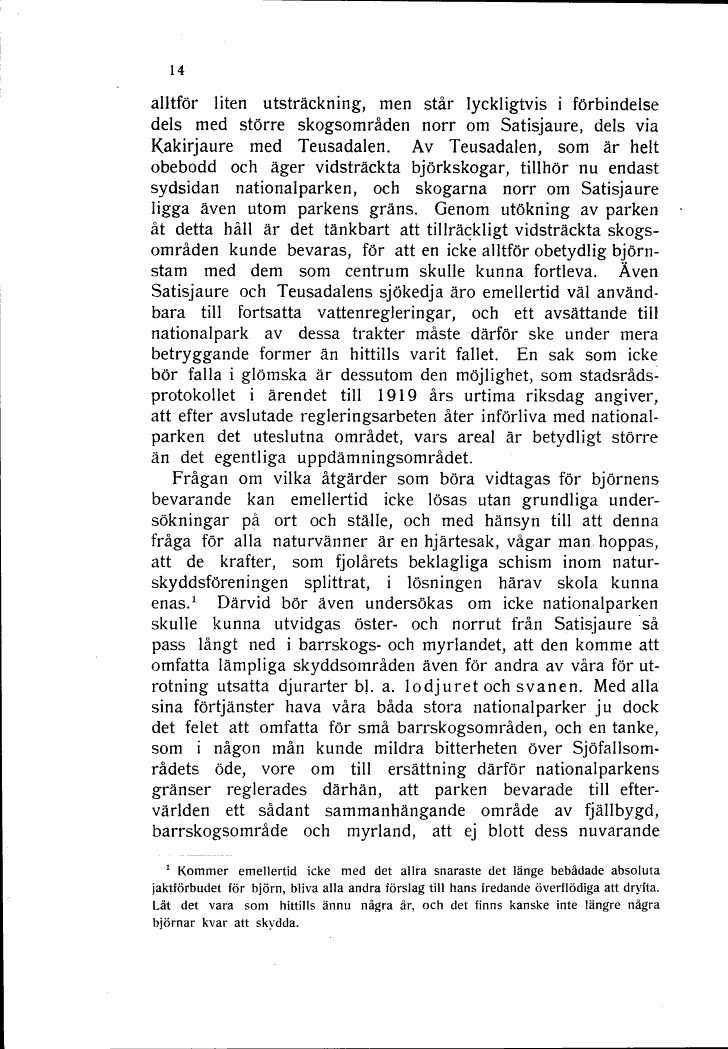 14

alltför liten utsträckning, men står lyckligtvis i förbindelse dels med större skogsområden norr om Satisjaure, dels via Kakirjaure med Teusadalen. Av Teusadalen, som är helt obebodd och äger vidsträckta björkskogar, tillhör nu endast sydsidan nationalparken, och skogarna norr om Satisjaure ligga även utom parkens gräns. Genom utökning av parken åt detta håll är det tänkbart att tillräckligt vidsträckta skogsområden kunde bevaras, för att en icke alltför obetydlig björnstam med dem som centrum skulle kunna fortleva. Även Satisjaure och Teusadalens sjökedja äro emellertid väl användbara till fortsatta vattenregleringar, och ett avsättande till nationalpark av dessa trakter måste därför ske under mera betryggande former än hittills varit fallet. En sak som icke bör falla i glömska är dessutom den möjlighet, som stadsrådsprotokollet i ärendet till 1919 års urtima riksdag angiver, att efter avslutade regleringsarbeten åter införliva med nationalparken det uteslutna området, vars areal är betydligt större än det egentliga uppdämningsområdet.

Frågan om vilka åtgärder som böra vidtagas för björnens bevarande kan emellertid icke lösas utan grundliga undersökningar på ort och ställe, och med hänsyn till att denna fråga för alla naturvänner är en hjärtesak, vågar man hoppas, att de krafter, som fjolårets beklagliga schism inom naturskyddsföreningen splittrat, i lösningen härav skola kunna enas.$^1$ Därvid bör även undersökas om icke nationalparken skulle kunna utvidgas öster- och norrut från Satisjaure så pass långt ned i barrskogs- och myrlandet, att den komme att omfatta lämpliga skyddsområden även för andra av våra för utrotning utsatta djurarter bl. a. lodjuret och svanen. Med alla sina förtjänster hava våra båda stora nationalparker ju dock det felet att omfatta för små barrskogsområden, och en tanke, som i någon mån kunde mildra bitterheten över Sjöfallsområdets öde, vore om till ersättning därför nationalparkens gränser reglerades därhän, att parken bevarade till eftervärlden ett sådant sammanhängande område av fjällbygd, barrskogsområde och myrland, att ej blott dess nuvarande

$^1$ Kommer emellertid icke med det allra snaraste det länge bebådade absoluta jaktförbudet för björn, bliva alla andra förslag till hans fredande överflödiga att dryfta. Låt det vara som hittills ännu några år, och det finns kanske inte längre några björnar kvar att skydda.